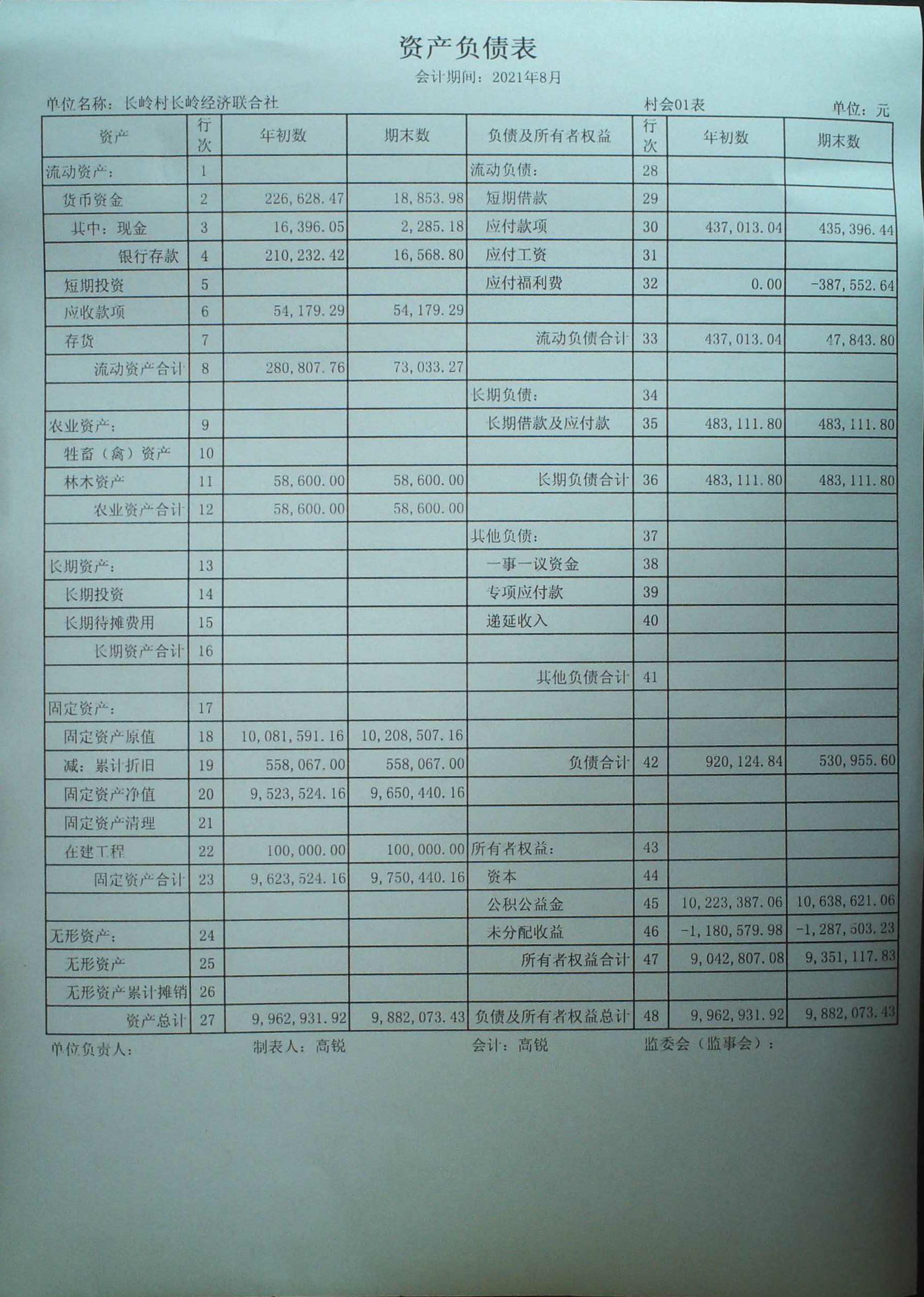 资产负债表

会计期间：2021年8月

单位名称：长岭村长岭经济联合社　　村会01表　　单位：元

| 资产 | 行次 | 年初数 | 期末数 | 负债及所有者权益 | 行次 | 年初数 | 期末数 |
|---|---|---|---|---|---|---|---|
| 流动资产： | 1 | | | 流动负债： | 28 | | |
| 货币资金 | 2 | 226,628.47 | 18,853.98 | 短期借款 | 29 | | |
| 其中：现金 | 3 | 16,396.05 | 2,285.18 | 应付款项 | 30 | 437,013.04 | 435,396.44 |
| 银行存款 | 4 | 210,232.42 | 16,568.80 | 应付工资 | 31 | | |
| 短期投资 | 5 | | | 应付福利费 | 32 | 0.00 | -387,552.64 |
| 应收款项 | 6 | 54,179.29 | 54,179.29 | | | | |
| 存货 | 7 | | | 流动负债合计 | 33 | 437,013.04 | 47,843.80 |
| 流动资产合计 | 8 | 280,807.76 | 73,033.27 | | | | |
| | | | | 长期负债： | 34 | | |
| 农业资产： | 9 | | | 长期借款及应付款 | 35 | 483,111.80 | 483,111.80 |
| 牲畜（禽）资产 | 10 | | | | | | |
| 林木资产 | 11 | 58,600.00 | 58,600.00 | 长期负债合计 | 36 | 483,111.80 | 483,111.80 |
| 农业资产合计 | 12 | 58,600.00 | 58,600.00 | | | | |
| | | | | 其他负债： | 37 | | |
| 长期资产： | 13 | | | 一事一议资金 | 38 | | |
| 长期投资 | 14 | | | 专项应付款 | 39 | | |
| 长期待摊费用 | 15 | | | 递延收入 | 40 | | |
| 长期资产合计 | 16 | | | | | | |
| | | | | 其他负债合计 | 41 | | |
| 固定资产： | 17 | | | | | | |
| 固定资产原值 | 18 | 10,081,591.16 | 10,208,507.16 | | | | |
| 减：累计折旧 | 19 | 558,067.00 | 558,067.00 | 负债合计 | 42 | 920,124.84 | 530,955.60 |
| 固定资产净值 | 20 | 9,523,524.16 | 9,650,440.16 | | | | |
| 固定资产清理 | 21 | | | | | | |
| 在建工程 | 22 | 100,000.00 | 100,000.00 | 所有者权益： | 43 | | |
| 固定资产合计 | 23 | 9,623,524.16 | 9,750,440.16 | 资本 | 44 | | |
| | | | | 公积公益金 | 45 | 10,223,387.06 | 10,638,621.06 |
| 无形资产： | 24 | | | 未分配收益 | 46 | -1,180,579.98 | -1,287,503.23 |
| 无形资产 | 25 | | | 所有者权益合计 | 47 | 9,042,807.08 | 9,351,117.83 |
| 无形资产累计摊销 | 26 | | | | | | |
| 资产总计 | 27 | 9,962,931.92 | 9,882,073.43 | 负债及所有者权益总计 | 48 | 9,962,931.92 | 9,882,073.43 |

单位负责人：　　制表人：高锐　　会计：高锐　　监委会（监事会）：